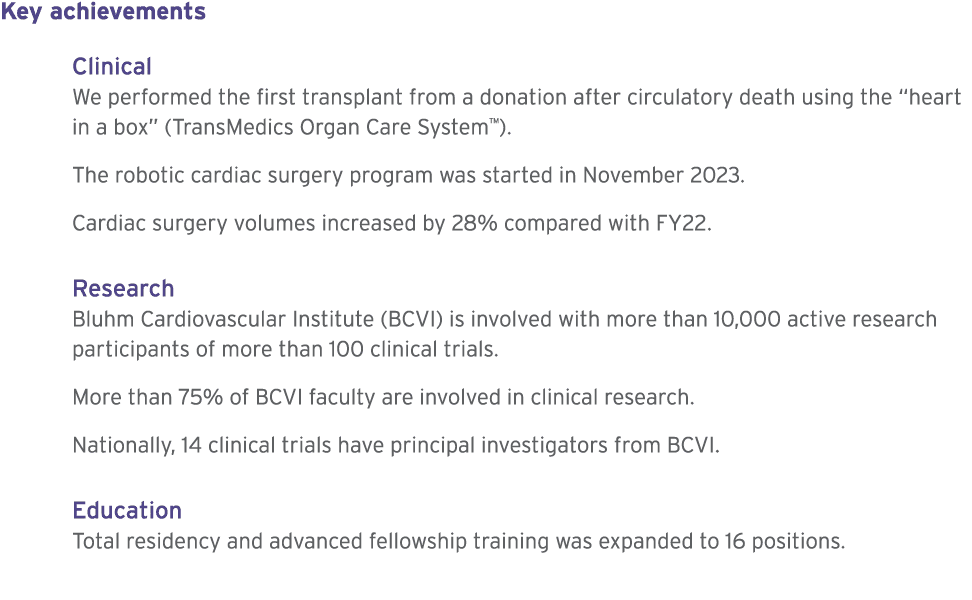 Key achievements

Clinical
We performed the first transplant from a donation after circulatory death using the “heart in a box” (TransMedics Organ Care System™).

The robotic cardiac surgery program was started in November 2023.

Cardiac surgery volumes increased by 28% compared with FY22.

Research
Bluhm Cardiovascular Institute (BCVI) is involved with more than 10,000 active research participants of more than 100 clinical trials.

More than 75% of BCVI faculty are involved in clinical research.

Nationally, 14 clinical trials have principal investigators from BCVI.

Education
Total residency and advanced fellowship training was expanded to 16 positions.